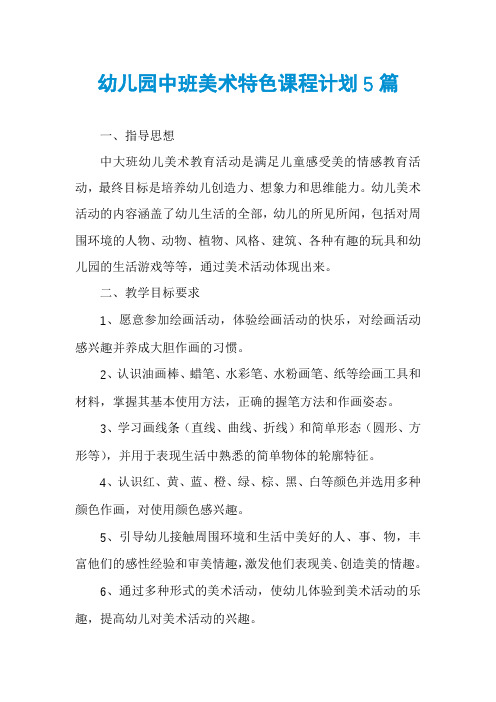 幼儿园中班美术特色课程计划5篇

一、指导思想

中大班幼儿美术教育活动是满足儿童感受美的情感教育活动，最终目标是培养幼儿创造力、想象力和思维能力。幼儿美术活动的内容涵盖了幼儿生活的全部，幼儿的所见所闻，包括对周围环境的人物、动物、植物、风格、建筑、各种有趣的玩具和幼儿园的生活游戏等等，通过美术活动体现出来。

二、教学目标要求

1、愿意参加绘画活动，体验绘画活动的快乐，对绘画活动感兴趣并养成大胆作画的习惯。

2、认识油画棒、蜡笔、水彩笔、水粉画笔、纸等绘画工具和材料，掌握其基本使用方法，正确的握笔方法和作画姿态。

3、学习画线条（直线、曲线、折线）和简单形态（圆形、方形等），并用于表现生活中熟悉的简单物体的轮廓特征。

4、认识红、黄、蓝、橙、绿、棕、黑、白等颜色并选用多种颜色作画，对使用颜色感兴趣。

5、引导幼儿接触周围环境和生活中美好的人、事、物，丰富他们的感性经验和审美情趣，激发他们表现美、创造美的情趣。

6、通过多种形式的美术活动，使幼儿体验到美术活动的乐趣，提高幼儿对美术活动的兴趣。